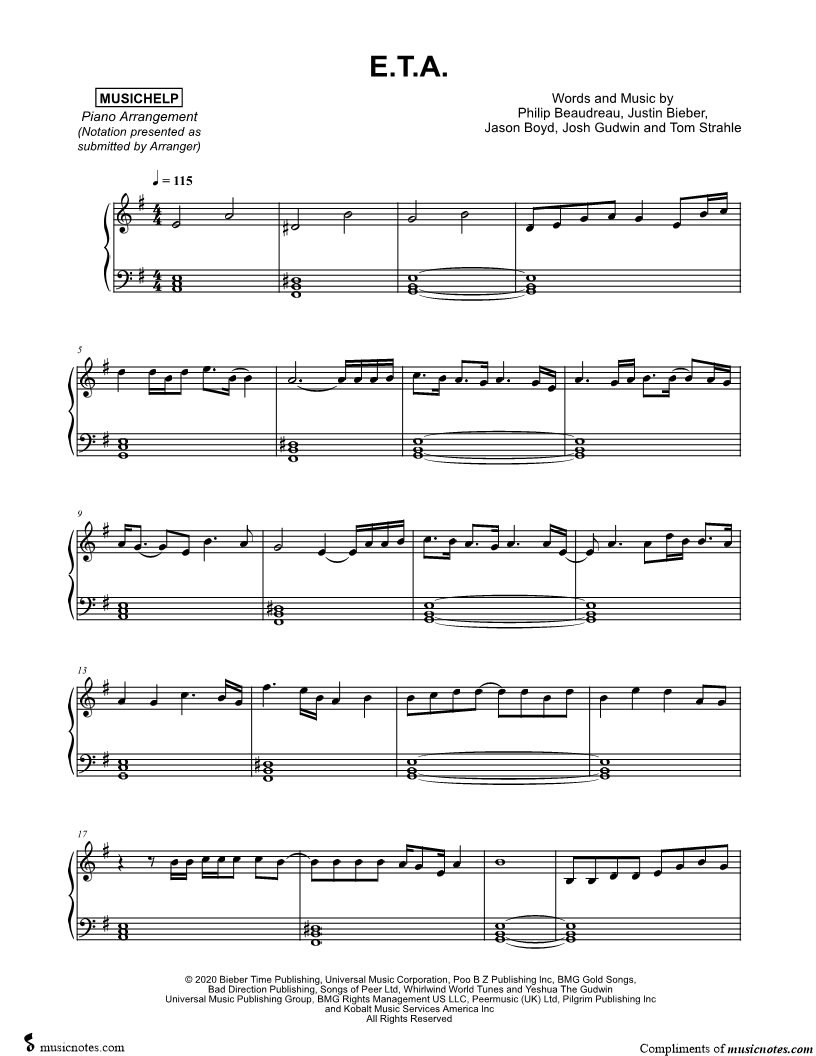 E.T.A.

MUSICHELP
Piano Arrangement
(Notation presented as submitted by Arranger)

Words and Music by
Philip Beaudreau, Justin Bieber,
Jason Boyd, Josh Gudwin and Tom Strahle

♩ = 115

5

9

13

17

© 2020 Bieber Time Publishing, Universal Music Corporation, Poo B Z Publishing Inc, BMG Gold Songs, Bad Direction Publishing, Songs of Peer Ltd, Whirlwind World Tunes and Yeshua The Gudwin
Universal Music Publishing Group, BMG Rights Management US LLC, Peermusic (UK) Ltd, Pilgrim Publishing Inc and Kobalt Music Services America Inc
All Rights Reserved

musicnotes.com

Compliments of musicnotes.com